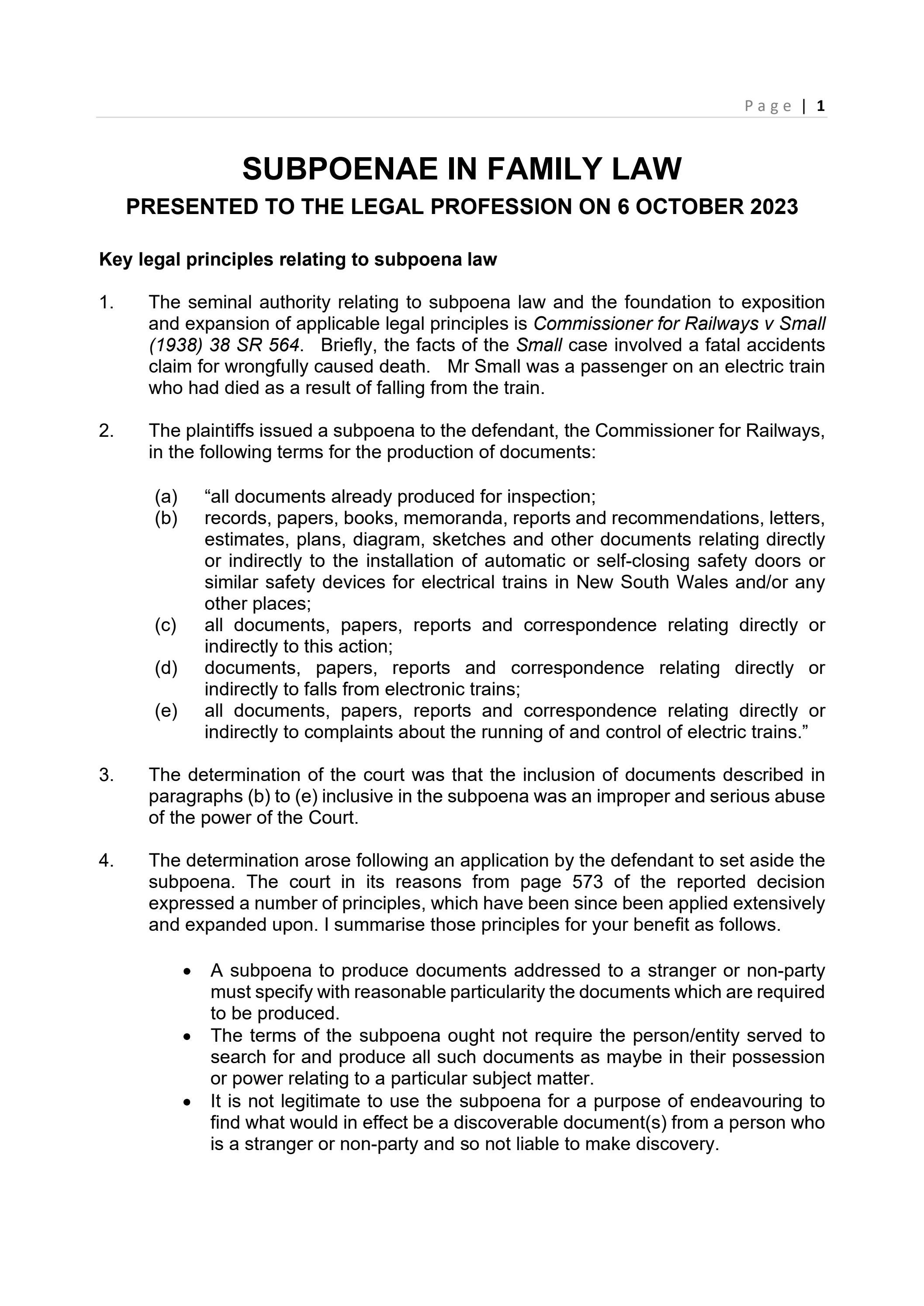 Page | 1

SUBPOENAE IN FAMILY LAW

PRESENTED TO THE LEGAL PROFESSION ON 6 OCTOBER 2023

Key legal principles relating to subpoena law

1. The seminal authority relating to subpoena law and the foundation to exposition and expansion of applicable legal principles is Commissioner for Railways v Small (1938) 38 SR 564. Briefly, the facts of the Small case involved a fatal accidents claim for wrongfully caused death. Mr Small was a passenger on an electric train who had died as a result of falling from the train.

2. The plaintiffs issued a subpoena to the defendant, the Commissioner for Railways, in the following terms for the production of documents:

(a) "all documents already produced for inspection;
(b) records, papers, books, memoranda, reports and recommendations, letters, estimates, plans, diagram, sketches and other documents relating directly or indirectly to the installation of automatic or self-closing safety doors or similar safety devices for electrical trains in New South Wales and/or any other places;
(c) all documents, papers, reports and correspondence relating directly or indirectly to this action;
(d) documents, papers, reports and correspondence relating directly or indirectly to falls from electronic trains;
(e) all documents, papers, reports and correspondence relating directly or indirectly to complaints about the running of and control of electric trains."

3. The determination of the court was that the inclusion of documents described in paragraphs (b) to (e) inclusive in the subpoena was an improper and serious abuse of the power of the Court.

4. The determination arose following an application by the defendant to set aside the subpoena. The court in its reasons from page 573 of the reported decision expressed a number of principles, which have been since been applied extensively and expanded upon. I summarise those principles for your benefit as follows.

• A subpoena to produce documents addressed to a stranger or non-party must specify with reasonable particularity the documents which are required to be produced.
• The terms of the subpoena ought not require the person/entity served to search for and produce all such documents as maybe in their possession or power relating to a particular subject matter.
• It is not legitimate to use the subpoena for a purpose of endeavouring to find what would in effect be a discoverable document(s) from a person who is a stranger or non-party and so not liable to make discovery.